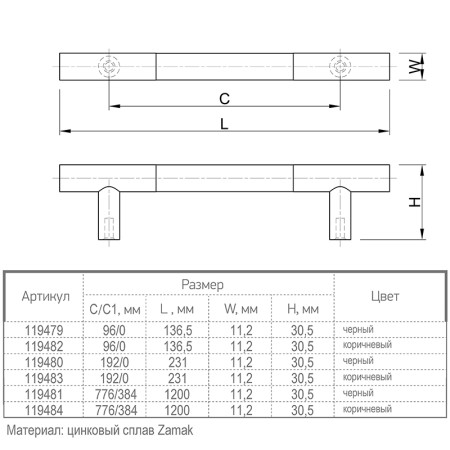 W

C

L

H

| Артикул | Размер | | | | Цвет |
|---|---|---|---|---|---|
| | C/C1, мм | L , мм | W, мм | H, мм | |
| 119479 | 96/0 | 136,5 | 11,2 | 30,5 | черный |
| 119482 | 96/0 | 136,5 | 11,2 | 30,5 | коричневый |
| 119480 | 192/0 | 231 | 11,2 | 30,5 | черный |
| 119483 | 192/0 | 231 | 11,2 | 30,5 | коричневый |
| 119481 | 776/384 | 1200 | 11,2 | 30,5 | черный |
| 119484 | 776/384 | 1200 | 11,2 | 30,5 | коричневый |

Материал: цинковый сплав Zamak